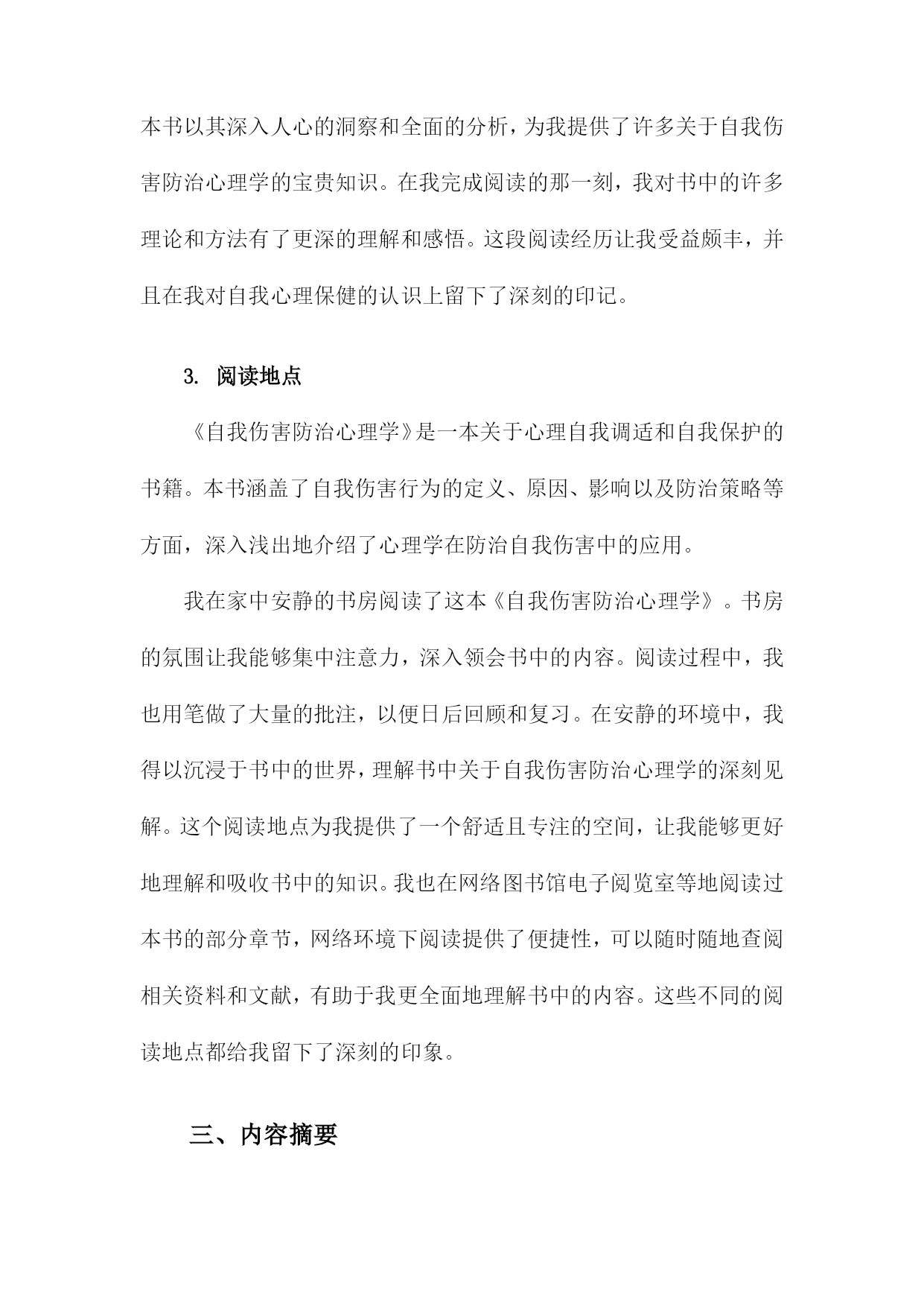 本书以其深入人心的洞察和全面的分析，为我提供了许多关于自我伤害防治心理学的宝贵知识。在我完成阅读的那一刻，我对书中的许多理论和方法有了更深的理解和感悟。这段阅读经历让我受益颇丰，并且在我对自我心理保健的认识上留下了深刻的印记。

3. 阅读地点

《自我伤害防治心理学》是一本关于心理自我调适和自我保护的书籍。本书涵盖了自我伤害行为的定义、原因、影响以及防治策略等方面，深入浅出地介绍了心理学在防治自我伤害中的应用。

我在家中安静的书房阅读了这本《自我伤害防治心理学》。书房的氛围让我能够集中注意力，深入领会书中的内容。阅读过程中，我也用笔做了大量的批注，以便日后回顾和复习。在安静的环境中，我得以沉浸于书中的世界，理解书中关于自我伤害防治心理学的深刻见解。这个阅读地点为我提供了一个舒适且专注的空间，让我能够更好地理解和吸收书中的知识。我也在网络图书馆电子阅览室等地阅读过本书的部分章节，网络环境下阅读提供了便捷性，可以随时随地查阅相关资料和文献，有助于我更全面地理解书中的内容。这些不同的阅读地点都给我留下了深刻的印象。

三、内容摘要